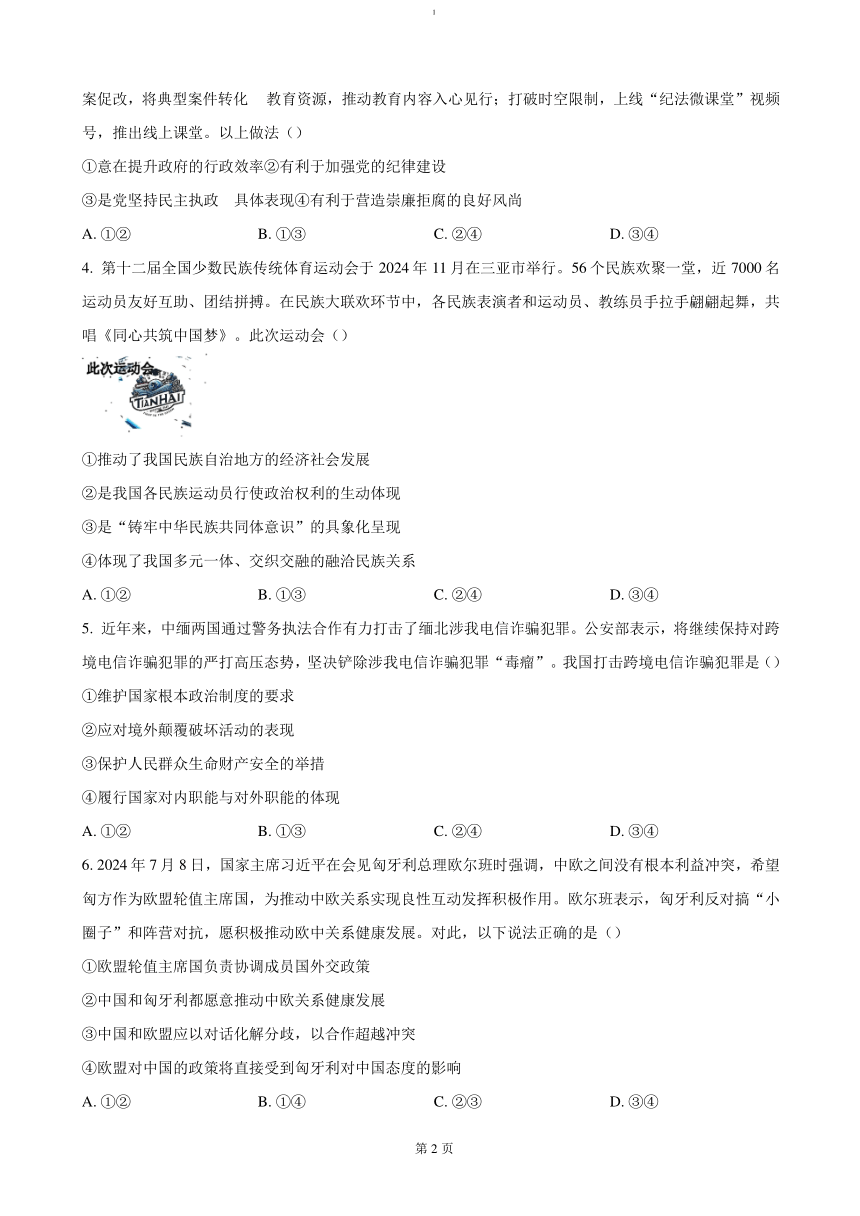 案促改，将典型案件转化 教育资源，推动教育内容入心见行；打破时空限制，上线“纪法微课堂”视频号，推出线上课堂。以上做法（）

①意在提升政府的行政效率②有利于加强党的纪律建设

③是党坚持民主执政 具体表现④有利于营造崇廉拒腐的良好风尚

A. ①②　　B. ①③　　C. ②④　　D. ③④

4. 第十二届全国少数民族传统体育运动会于 2024 年 11 月在三亚市举行。56 个民族欢聚一堂，近 7000 名运动员友好互助、团结拼搏。在民族大联欢环节中，各民族表演者和运动员、教练员手拉手翩翩起舞，共唱《同心共筑中国梦》。此次运动会（）

此次运动会

TIANHAI

①推动了我国民族自治地方的经济社会发展

②是我国各民族运动员行使政治权利的生动体现

③是“铸牢中华民族共同体意识”的具象化呈现

④体现了我国多元一体、交织交融的融洽民族关系

A. ①②　　B. ①③　　C. ②④　　D. ③④

5. 近年来，中缅两国通过警务执法合作有力打击了缅北涉我电信诈骗犯罪。公安部表示，将继续保持对跨境电信诈骗犯罪的严打高压态势，坚决铲除涉我电信诈骗犯罪“毒瘤”。我国打击跨境电信诈骗犯罪是（）

①维护国家根本政治制度的要求

②应对境外颠覆破坏活动的表现

③保护人民群众生命财产安全的举措

④履行国家对内职能与对外职能的体现

A. ①②　　B. ①③　　C. ②④　　D. ③④

6. 2024 年 7 月 8 日，国家主席习近平在会见匈牙利总理欧尔班时强调，中欧之间没有根本利益冲突，希望匈方作为欧盟轮值主席国，为推动中欧关系实现良性互动发挥积极作用。欧尔班表示，匈牙利反对搞“小圈子”和阵营对抗，愿积极推动欧中关系健康发展。对此，以下说法正确的是（）

①欧盟轮值主席国负责协调成员国外交政策

②中国和匈牙利都愿意推动中欧关系健康发展

③中国和欧盟应以对话化解分歧，以合作超越冲突

④欧盟对中国的政策将直接受到匈牙利对中国态度的影响

A. ①②　　B. ①④　　C. ②③　　D. ③④

第 2 页